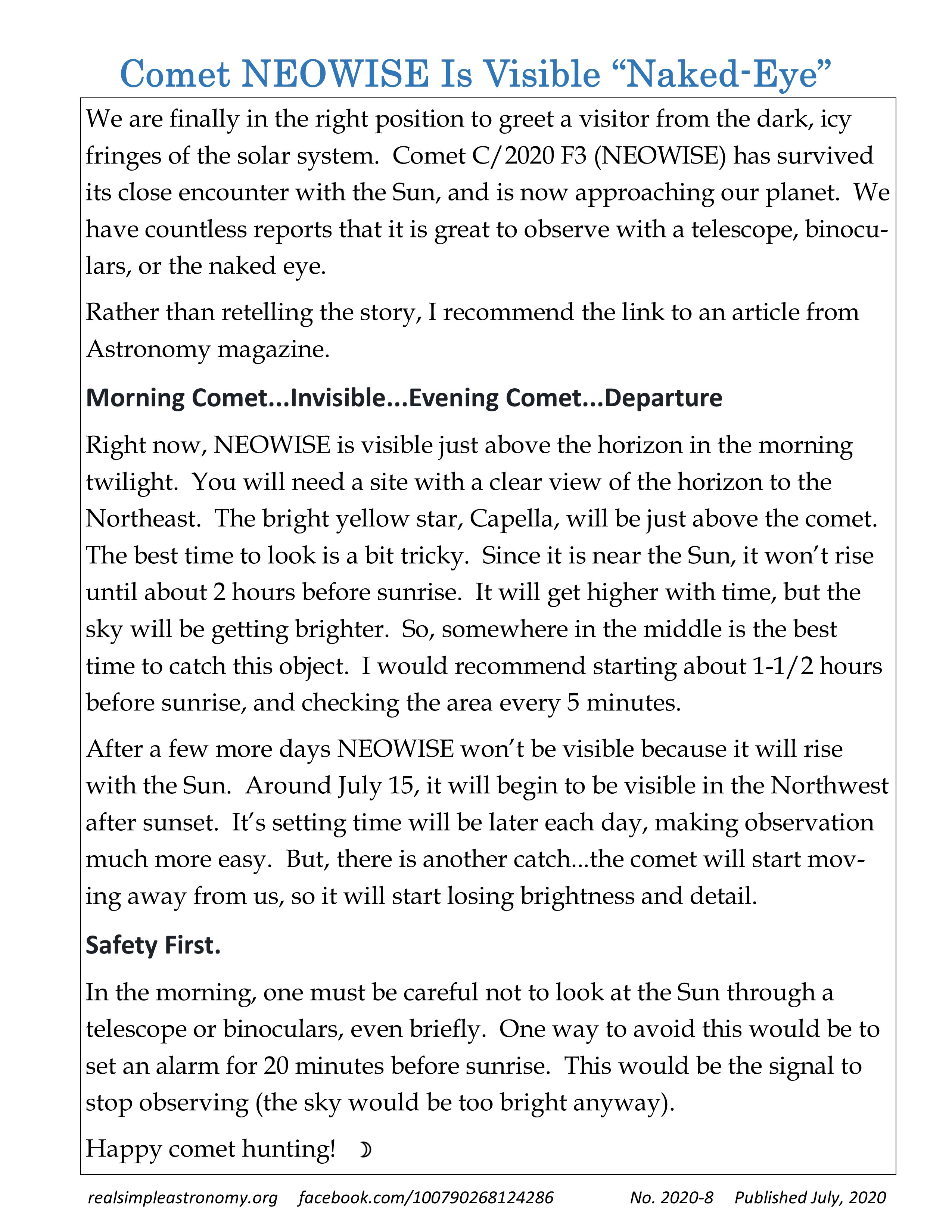 Comet NEOWISE Is Visible “Naked-Eye”

We are finally in the right position to greet a visitor from the dark, icy fringes of the solar system. Comet C/2020 F3 (NEOWISE) has survived its close encounter with the Sun, and is now approaching our planet. We have countless reports that it is great to observe with a telescope, binoculars, or the naked eye.

Rather than retelling the story, I recommend the link to an article from Astronomy magazine.

Morning Comet...Invisible...Evening Comet...Departure

Right now, NEOWISE is visible just above the horizon in the morning twilight. You will need a site with a clear view of the horizon to the Northeast. The bright yellow star, Capella, will be just above the comet. The best time to look is a bit tricky. Since it is near the Sun, it won’t rise until about 2 hours before sunrise. It will get higher with time, but the sky will be getting brighter. So, somewhere in the middle is the best time to catch this object. I would recommend starting about 1-1/2 hours before sunrise, and checking the area every 5 minutes.

After a few more days NEOWISE won’t be visible because it will rise with the Sun. Around July 15, it will begin to be visible in the Northwest after sunset. It’s setting time will be later each day, making observation much more easy. But, there is another catch...the comet will start moving away from us, so it will start losing brightness and detail.

Safety First.

In the morning, one must be careful not to look at the Sun through a telescope or binoculars, even briefly. One way to avoid this would be to set an alarm for 20 minutes before sunrise. This would be the signal to stop observing (the sky would be too bright anyway).

Happy comet hunting! ☽

realsimpleastronomy.org facebook.com/100790268124286 No. 2020-8 Published July, 2020